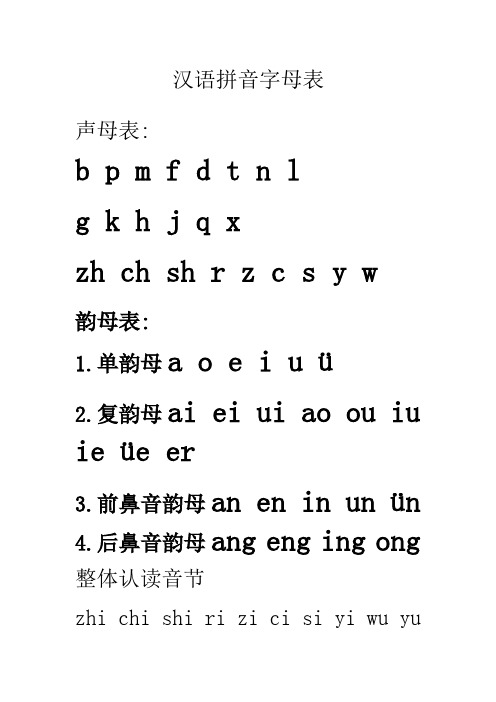 汉语拼音字母表

声母表:

b p m f d t n l

g k h j q x

zh ch sh r z c s y w

韵母表:

1.单韵母 a o e i u ü

2.复韵母 ai ei ui ao ou iu ie üe er

3.前鼻音韵母 an en in un ün

4.后鼻音韵母 ang eng ing ong

整体认读音节

zhi chi shi ri zi ci si yi wu yu